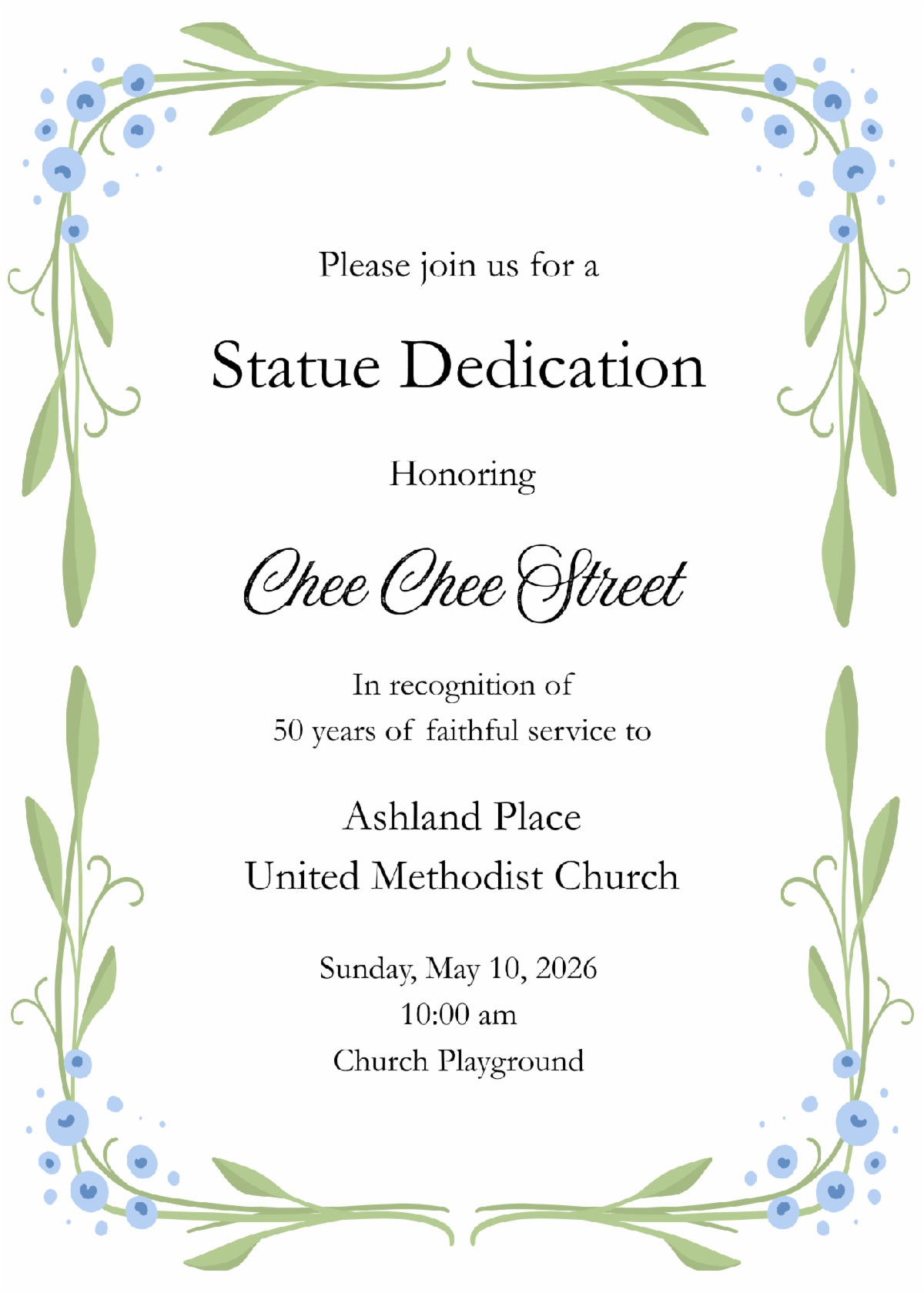 Please join us for a

Statue Dedication

Honoring

Chee Chee Street

In recognition of
50 years of faithful service to

Ashland Place
United Methodist Church

Sunday, May 10, 2026
10:00 am
Church Playground